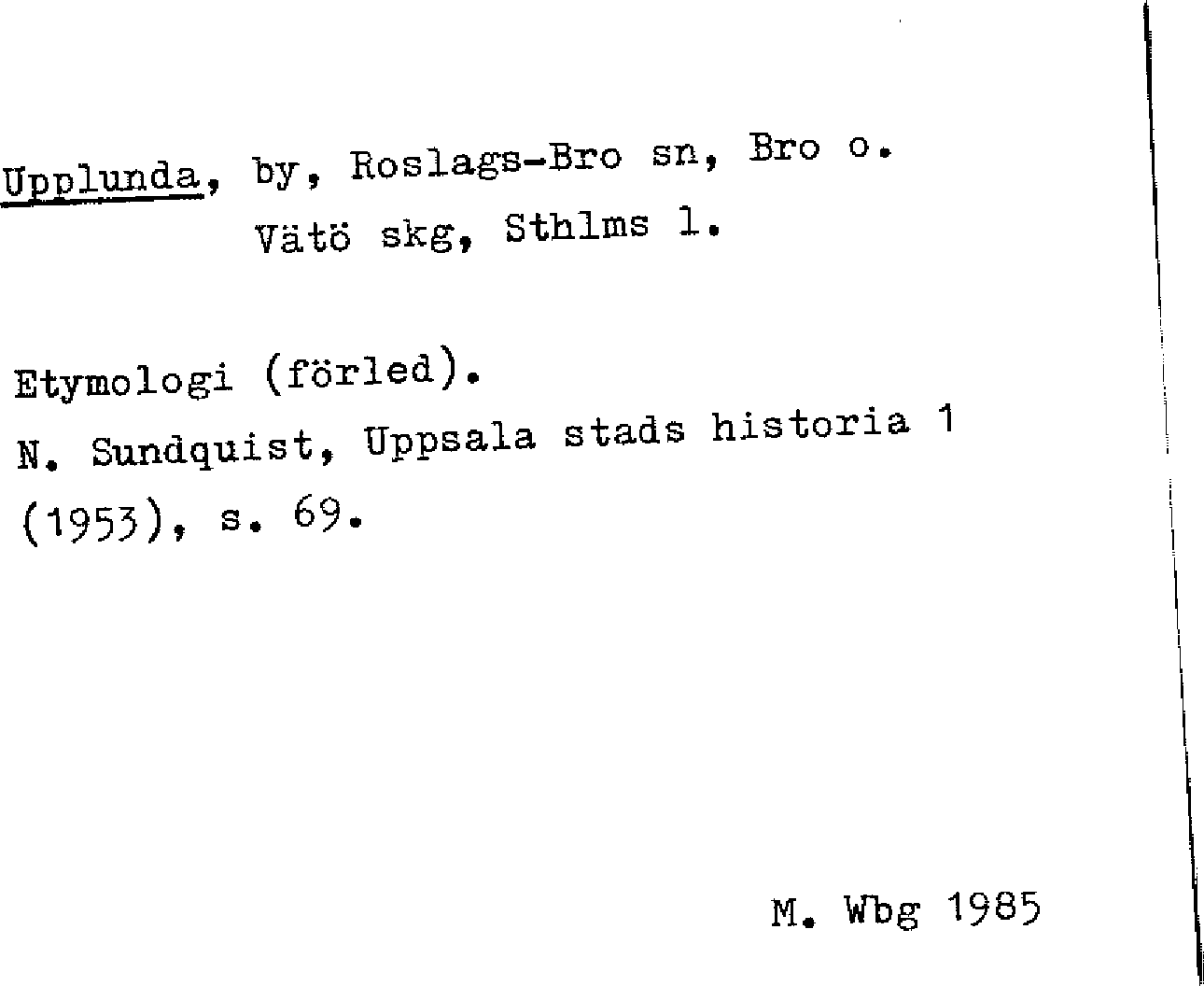 Upplunda, by, Roslags-Bro sn, Bro o.
Vätö skg, Sthlms l.

Etymologi (förled).
N. Sundquist, Uppsala stads historia 1 (1953), s. 69.

M. Wbg 1985